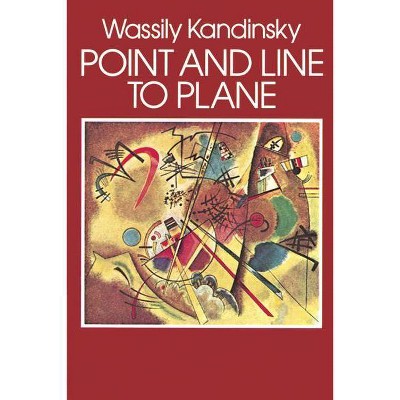 Wassily Kandinsky
POINT AND LINE TO PLANE